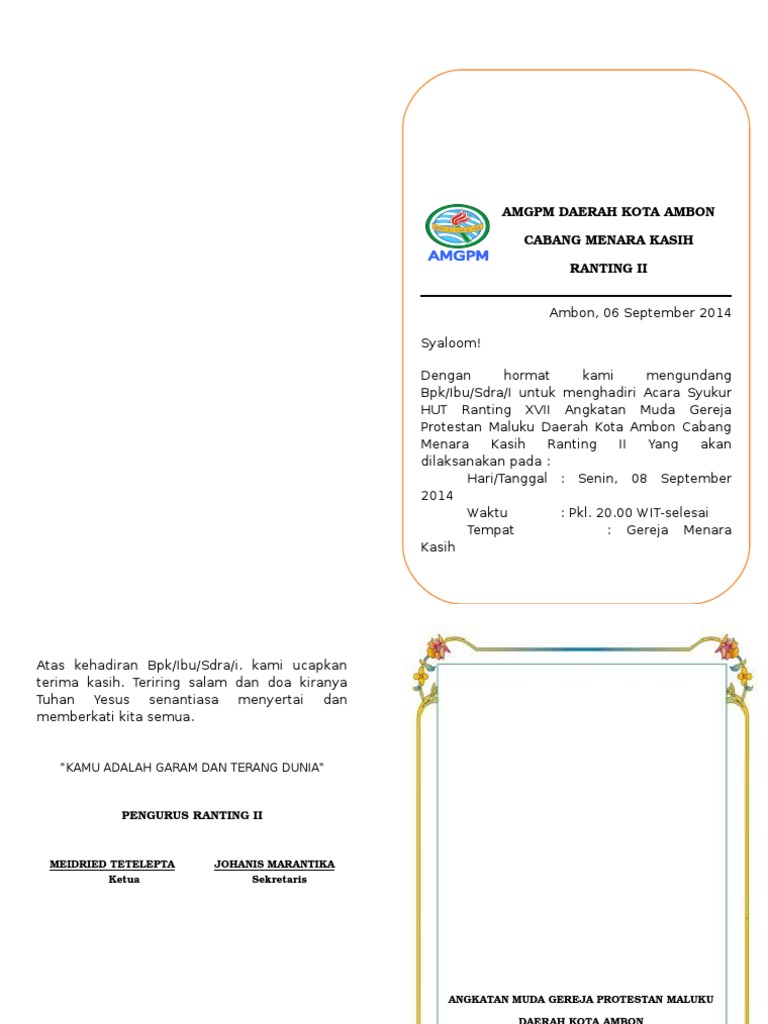 AMGPM

AMGPM DAERAH KOTA AMBON

CABANG MENARA KASIH

RANTING II

Ambon, 06 September 2014

Syaloom!

Dengan hormat kami mengundang Bpk/Ibu/Sdra/I untuk menghadiri Acara Syukur HUT Ranting XVII Angkatan Muda Gereja Protestan Maluku Daerah Kota Ambon Cabang Menara Kasih Ranting II Yang akan dilaksanakan pada :

Hari/Tanggal : Senin, 08 September 2014

Waktu : Pkl. 20.00 WIT-selesai

Tempat : Gereja Menara Kasih

Atas kehadiran Bpk/Ibu/Sdra/i. kami ucapkan terima kasih. Teriring salam dan doa kiranya Tuhan Yesus senantiasa menyertai dan memberkati kita semua.

"KAMU ADALAH GARAM DAN TERANG DUNIA"

PENGURUS RANTING II

MEIDRIED TETELEPTA
Ketua

JOHANIS MARANTIKA
Sekretaris

ANGKATAN MUDA GEREJA PROTESTAN MALUKU

DAERAH KOTA AMBON